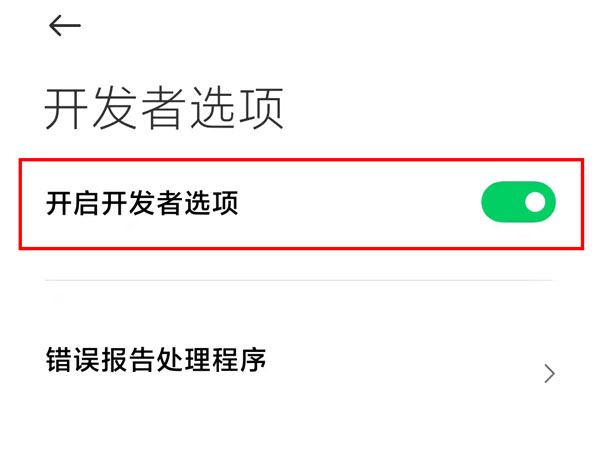 开发者选项

开启开发者选项

错误报告处理程序